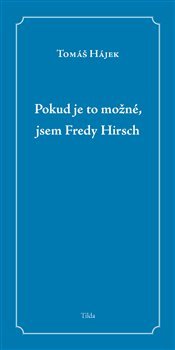 Tomáš Hájek

Pokud je to možné, jsem Fredy Hirsch

Tilda